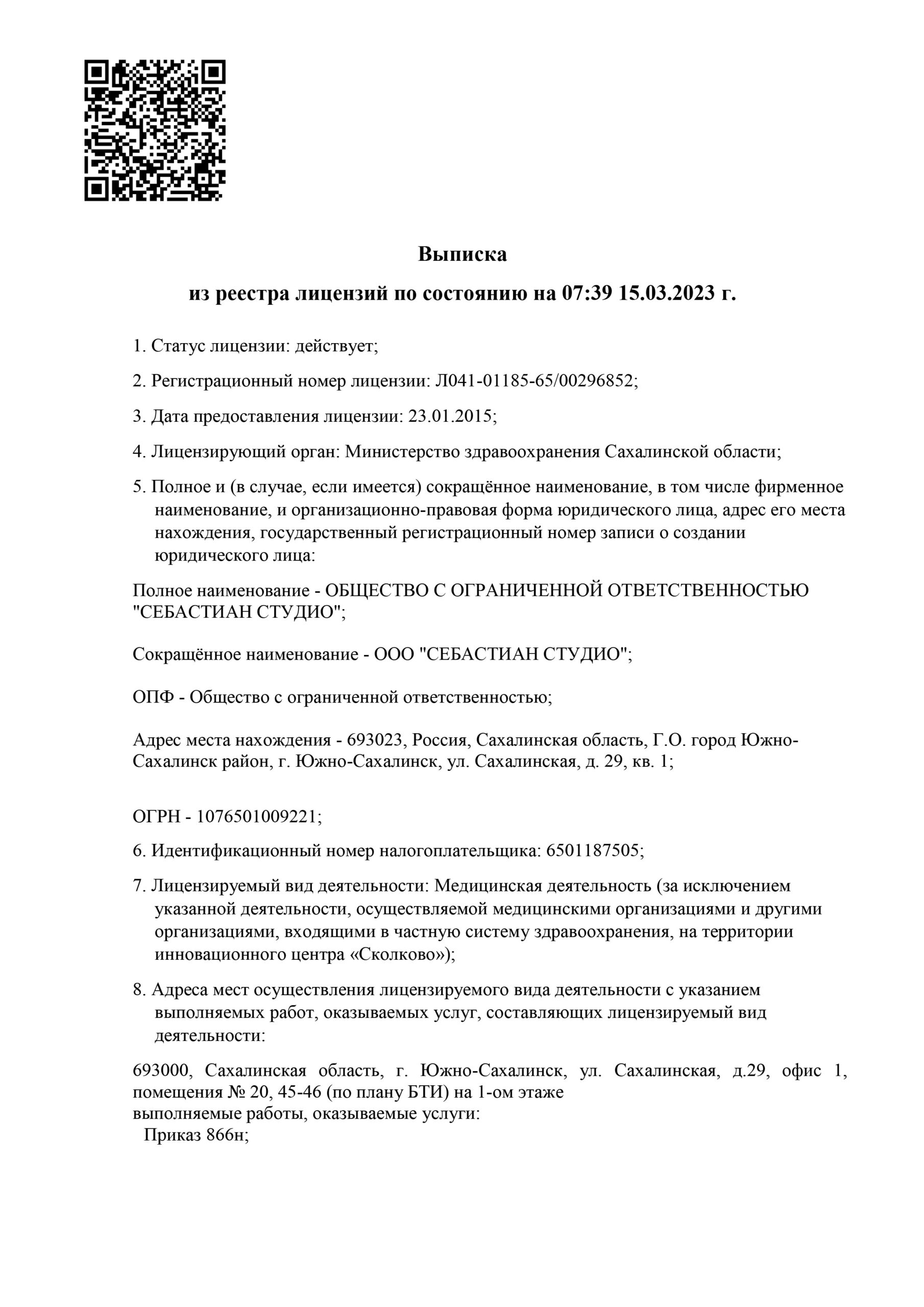 Выписка

из реестра лицензий по состоянию на 07:39 15.03.2023 г.

1. Статус лицензии: действует;

2. Регистрационный номер лицензии: Л041-01185-65/00296852;

3. Дата предоставления лицензии: 23.01.2015;

4. Лицензирующий орган: Министерство здравоохранения Сахалинской области;

5. Полное и (в случае, если имеется) сокращённое наименование, в том числе фирменное наименование, и организационно-правовая форма юридического лица, адрес его места нахождения, государственный регистрационный номер записи о создании юридического лица:

Полное наименование - ОБЩЕСТВО С ОГРАНИЧЕННОЙ ОТВЕТСТВЕННОСТЬЮ "СЕБАСТИАН СТУДИО";

Сокращённое наименование - ООО "СЕБАСТИАН СТУДИО";

ОПФ - Общество с ограниченной ответственностью;

Адрес места нахождения - 693023, Россия, Сахалинская область, Г.О. город Южно-Сахалинск район, г. Южно-Сахалинск, ул. Сахалинская, д. 29, кв. 1;

ОГРН - 1076501009221;

6. Идентификационный номер налогоплательщика: 6501187505;

7. Лицензируемый вид деятельности: Медицинская деятельность (за исключением указанной деятельности, осуществляемой медицинскими организациями и другими организациями, входящими в частную систему здравоохранения, на территории инновационного центра «Сколково»);

8. Адреса мест осуществления лицензируемого вида деятельности с указанием выполняемых работ, оказываемых услуг, составляющих лицензируемый вид деятельности:

693000, Сахалинская область, г. Южно-Сахалинск, ул. Сахалинская, д.29, офис 1, помещения № 20, 45-46 (по плану БТИ) на 1-ом этаже
выполняемые работы, оказываемые услуги:
Приказ 866н;